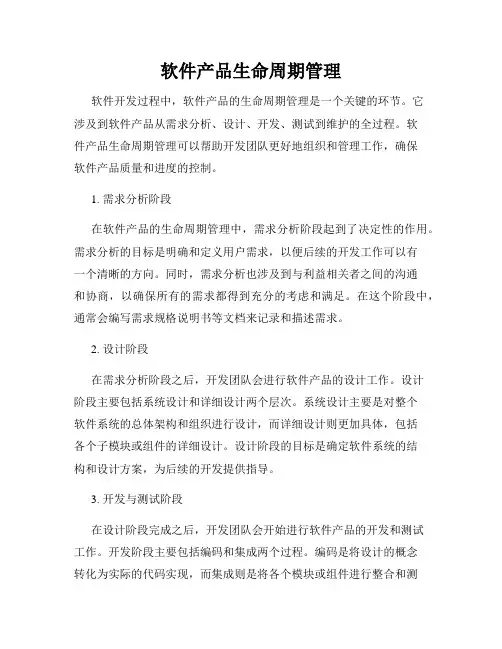 软件产品生命周期管理

软件开发过程中，软件产品的生命周期管理是一个关键的环节。它涉及到软件产品从需求分析、设计、开发、测试到维护的全过程。软件产品生命周期管理可以帮助开发团队更好地组织和管理工作，确保软件产品质量和进度的控制。

1. 需求分析阶段

在软件产品的生命周期管理中，需求分析阶段起到了决定性的作用。需求分析的目标是明确和定义用户需求，以便后续的开发工作可以有一个清晰的方向。同时，需求分析也涉及到与利益相关者之间的沟通和协商，以确保所有的需求都得到充分的考虑和满足。在这个阶段中，通常会编写需求规格说明书等文档来记录和描述需求。

2. 设计阶段

在需求分析阶段之后，开发团队会进行软件产品的设计工作。设计阶段主要包括系统设计和详细设计两个层次。系统设计主要是对整个软件系统的总体架构和组织进行设计，而详细设计则更加具体，包括各个子模块或组件的详细设计。设计阶段的目标是确定软件系统的结构和设计方案，为后续的开发提供指导。

3. 开发与测试阶段

在设计阶段完成之后，开发团队会开始进行软件产品的开发和测试工作。开发阶段主要包括编码和集成两个过程。编码是将设计的概念转化为实际的代码实现，而集成则是将各个模块或组件进行整合和测